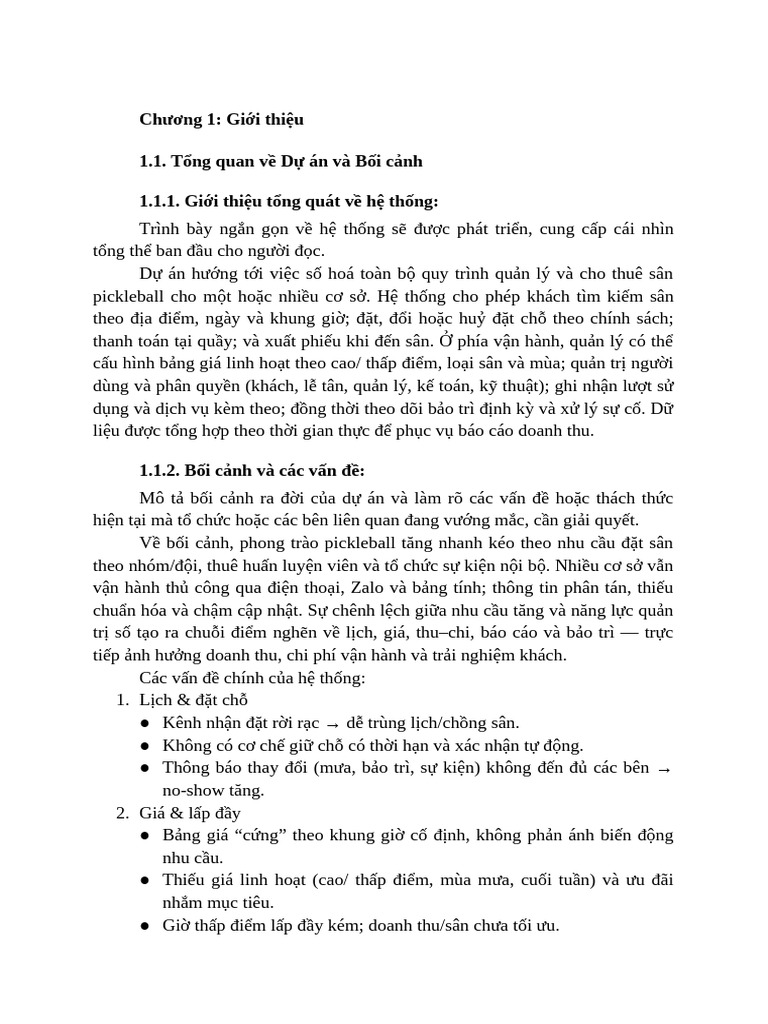 Chương 1: Giới thiệu

1.1. Tổng quan về Dự án và Bối cảnh

1.1.1. Giới thiệu tổng quát về hệ thống:

Trình bày ngắn gọn về hệ thống sẽ được phát triển, cung cấp cái nhìn tổng thể ban đầu cho người đọc.

Dự án hướng tới việc số hoá toàn bộ quy trình quản lý và cho thuê sân pickleball cho một hoặc nhiều cơ sở. Hệ thống cho phép khách tìm kiếm sân theo địa điểm, ngày và khung giờ; đặt, đổi hoặc huỷ đặt chỗ theo chính sách; thanh toán tại quầy; và xuất phiếu khi đến sân. Ở phía vận hành, quản lý có thể cấu hình bảng giá linh hoạt theo cao/ thấp điểm, loại sân và mùa; quản trị người dùng và phân quyền (khách, lễ tân, quản lý, kế toán, kỹ thuật); ghi nhận lượt sử dụng và dịch vụ kèm theo; đồng thời theo dõi bảo trì định kỳ và xử lý sự cố. Dữ liệu được tổng hợp theo thời gian thực để phục vụ báo cáo doanh thu.

1.1.2. Bối cảnh và các vấn đề:

Mô tả bối cảnh ra đời của dự án và làm rõ các vấn đề hoặc thách thức hiện tại mà tổ chức hoặc các bên liên quan đang vướng mắc, cần giải quyết.

Về bối cảnh, phong trào pickleball tăng nhanh kéo theo nhu cầu đặt sân theo nhóm/đội, thuê huấn luyện viên và tổ chức sự kiện nội bộ. Nhiều cơ sở vẫn vận hành thủ công qua điện thoại, Zalo và bảng tính; thông tin phân tán, thiếu chuẩn hóa và chậm cập nhật. Sự chênh lệch giữa nhu cầu tăng và năng lực quản trị số tạo ra chuỗi điểm nghẽn về lịch, giá, thu–chi, báo cáo và bảo trì — trực tiếp ảnh hưởng doanh thu, chi phí vận hành và trải nghiệm khách.

Các vấn đề chính của hệ thống:
1. Lịch & đặt chỗ
● Kênh nhận đặt rời rạc → dễ trùng lịch/chồng sân.
● Không có cơ chế giữ chỗ có thời hạn và xác nhận tự động.
● Thông báo thay đổi (mưa, bảo trì, sự kiện) không đến đủ các bên → no-show tăng.
2. Giá & lấp đầy
● Bảng giá “cứng” theo khung giờ cố định, không phản ánh biến động nhu cầu.
● Thiếu giá linh hoạt (cao/ thấp điểm, mùa mưa, cuối tuần) và ưu đãi nhắm mục tiêu.
● Giờ thấp điểm lấp đầy kém; doanh thu/sân chưa tối ưu.